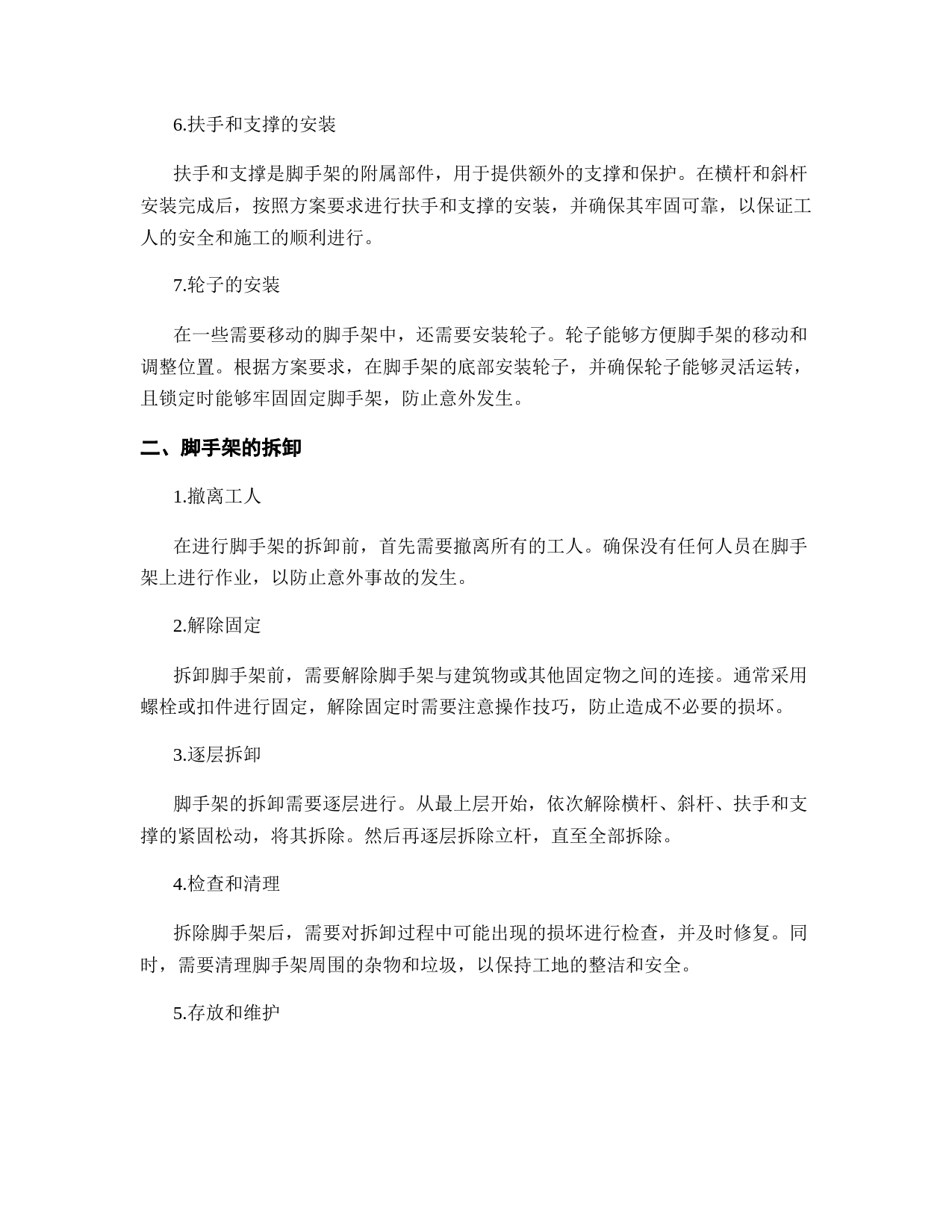 6.扶手和支撑的安装

扶手和支撑是脚手架的附属部件，用于提供额外的支撑和保护。在横杆和斜杆安装完成后，按照方案要求进行扶手和支撑的安装，并确保其牢固可靠，以保证工人的安全和施工的顺利进行。

7.轮子的安装

在一些需要移动的脚手架中，还需要安装轮子。轮子能够方便脚手架的移动和调整位置。根据方案要求，在脚手架的底部安装轮子，并确保轮子能够灵活运转，且锁定时能够牢固固定脚手架，防止意外发生。

二、脚手架的拆卸

1.撤离工人

在进行脚手架的拆卸前，首先需要撤离所有的工人。确保没有任何人员在脚手架上进行作业，以防止意外事故的发生。

2.解除固定

拆卸脚手架前，需要解除脚手架与建筑物或其他固定物之间的连接。通常采用螺栓或扣件进行固定，解除固定时需要注意操作技巧，防止造成不必要的损坏。

3.逐层拆卸

脚手架的拆卸需要逐层进行。从最上层开始，依次解除横杆、斜杆、扶手和支撑的紧固松动，将其拆除。然后再逐层拆除立杆，直至全部拆除。

4.检查和清理

拆除脚手架后，需要对拆卸过程中可能出现的损坏进行检查，并及时修复。同时，需要清理脚手架周围的杂物和垃圾，以保持工地的整洁和安全。

5.存放和维护